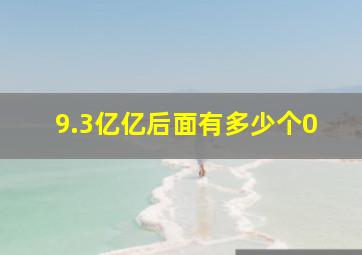 9.3亿亿后面有多少个0